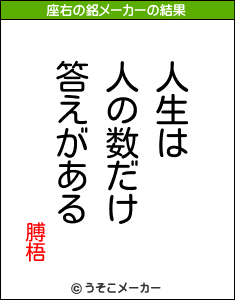 座右の銘メーカーの結果

人生は
人の数だけ
答えがある

膊梧

© うそこメーカー